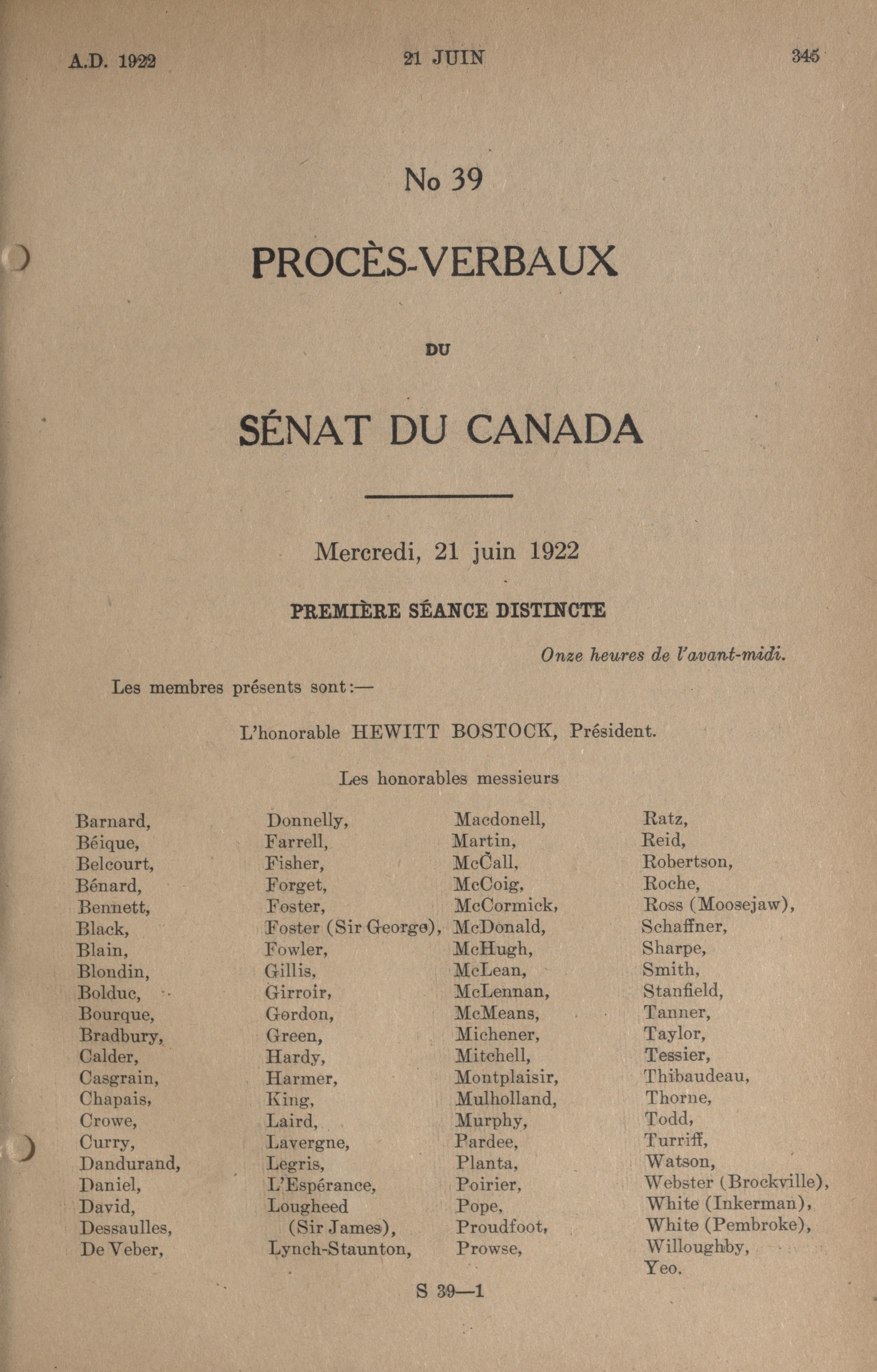 A.D. 1922

21 JUIN

345

No 39

PROCÈS-VERBAUX

DU

SÉNAT DU CANADA

Mercredi, 21 juin 1922

PREMIÈRE SÉANCE DISTINCTE

Onze heures de l'avant-midi.

Les membres présents sont:—

L'honorable HEWITT BOSTOCK, Président.

Les honorables messieurs

Barnard,
Béique,
Belcourt,
Bénard,
Bennett,
Black,
Blain,
Blondin,
Bolduc,
Bourque,
Bradbury,
Calder,
Casgrain,
Chapais,
Crowe,
Curry,
Dandurand,
Daniel,
David,
Dessaulles,
De Veber,

Donnelly,
Farrell,
Fisher,
Forget,
Foster,
Foster (Sir George),
Fowler,
Gillis,
Girroir,
Gordon,
Green,
Hardy,
Harmer,
King,
Laird,
Lavergne,
Legris,
L'Espérance,
Lougheed (Sir James),
Lynch-Staunton,

Macdonell,
Martin,
McCall,
McCoig,
McCormick,
McDonald,
McHugh,
McLean,
McLennan,
McMeans,
Michener,
Mitchell,
Montplaisir,
Mulholland,
Murphy,
Pardee,
Planta,
Poirier,
Pope,
Proudfoot,
Prowse,

Ratz,
Reid,
Robertson,
Roche,
Ross (Moosejaw),
Schaffner,
Sharpe,
Smith,
Stanfield,
Tanner,
Taylor,
Tessier,
Thibaudeau,
Thorne,
Todd,
Turriff,
Watson,
Webster (Brockville),
White (Inkerman),
White (Pembroke),
Willoughby,
Yeo.

S 39—1